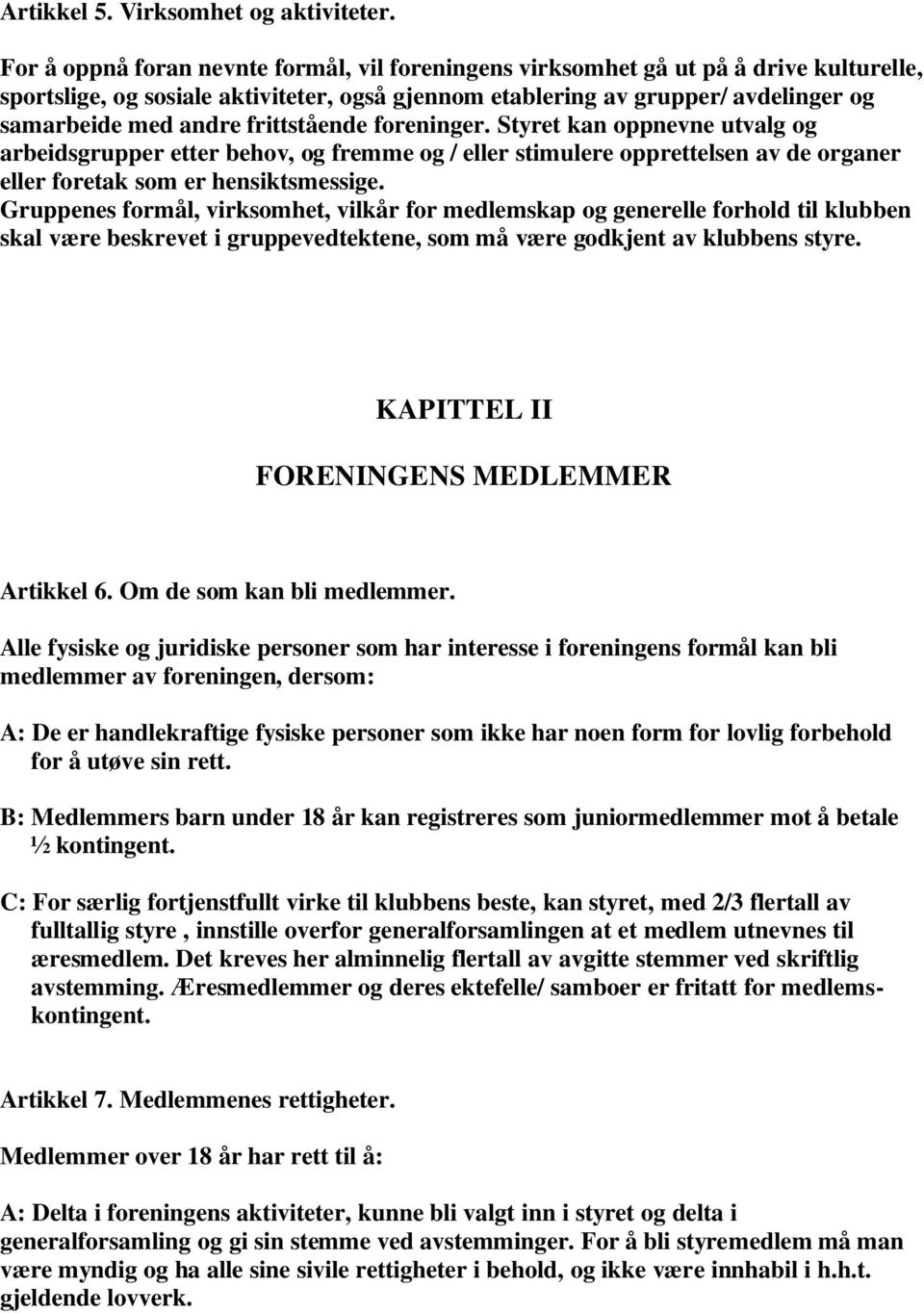 Artikkel 5. Virksomhet og aktiviteter.

For å oppnå foran nevnte formål, vil foreningens virksomhet gå ut på å drive kulturelle, sportslige, og sosiale aktiviteter, også gjennom etablering av grupper/ avdelinger og samarbeide med andre frittstående foreninger. Styret kan oppnevne utvalg og arbeidsgrupper etter behov, og fremme og / eller stimulere opprettelsen av de organer eller foretak som er hensiktsmessige.
Gruppenes formål, virksomhet, vilkår for medlemskap og generelle forhold til klubben skal være beskrevet i gruppevedtektene, som må være godkjent av klubbens styre.

KAPITTEL II

FORENINGENS MEDLEMMER

Artikkel 6. Om de som kan bli medlemmer.

Alle fysiske og juridiske personer som har interesse i foreningens formål kan bli medlemmer av foreningen, dersom:

A: De er handlekraftige fysiske personer som ikke har noen form for lovlig forbehold for å utøve sin rett.

B: Medlemmers barn under 18 år kan registreres som juniormedlemmer mot å betale ½ kontingent.

C: For særlig fortjenstfullt virke til klubbens beste, kan styret, med 2/3 flertall av fulltallig styre , innstille overfor generalforsamlingen at et medlem utnevnes til æresmedlem. Det kreves her alminnelig flertall av avgitte stemmer ved skriftlig avstemming. Æresmedlemmer og deres ektefelle/ samboer er fritatt for medlemskontingent.

Artikkel 7. Medlemmenes rettigheter.

Medlemmer over 18 år har rett til å:

A: Delta i foreningens aktiviteter, kunne bli valgt inn i styret og delta i generalforsamling og gi sin stemme ved avstemminger. For å bli styremedlem må man være myndig og ha alle sine sivile rettigheter i behold, og ikke være innhabil i h.h.t. gjeldende lovverk.